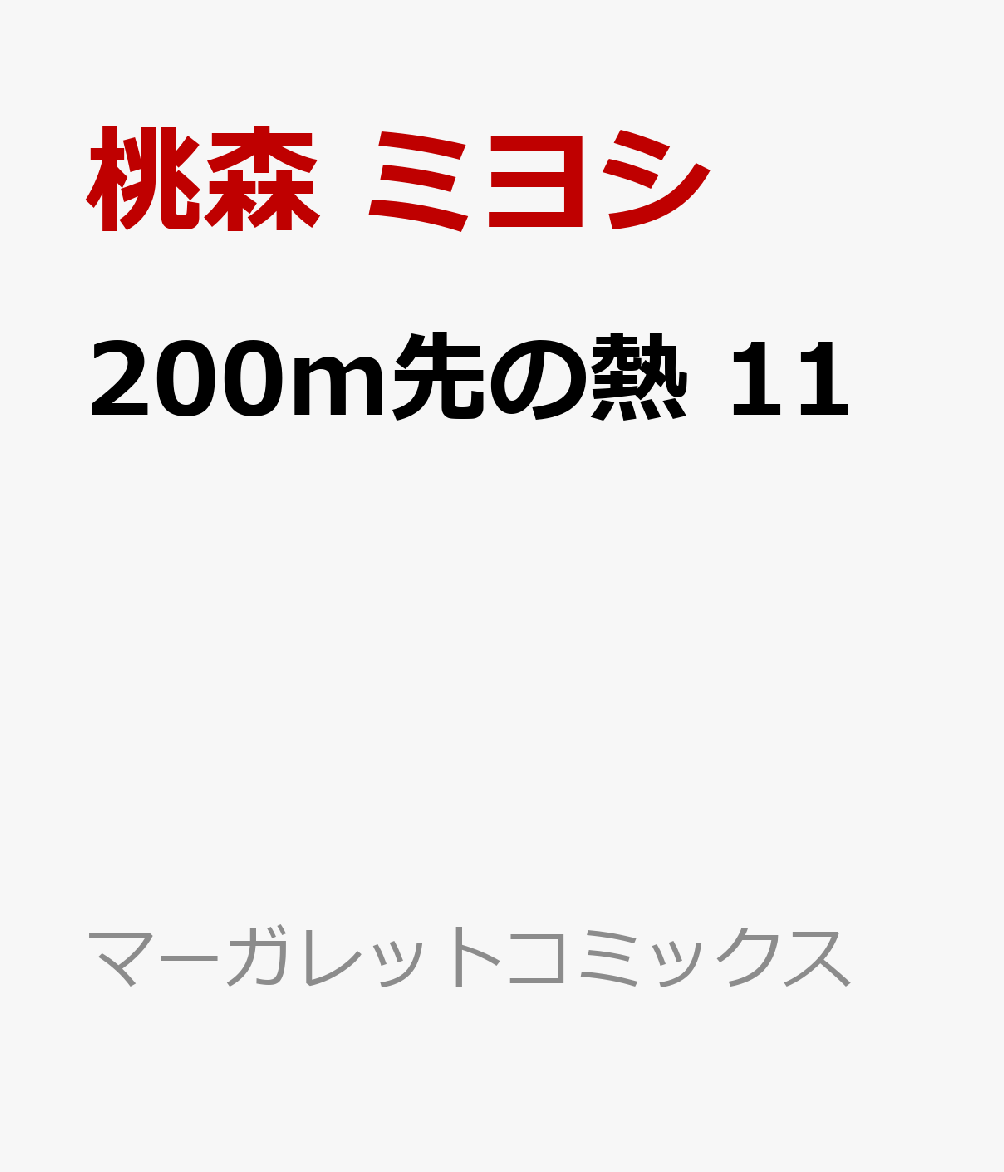 桃森 ミヨシ

200m先の熱 11

マーガレットコミックス